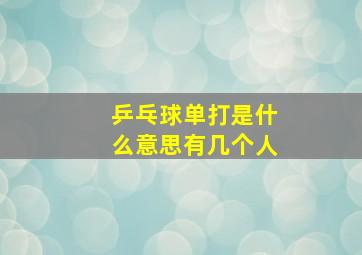 乒乓球单打是什么意思有几个人